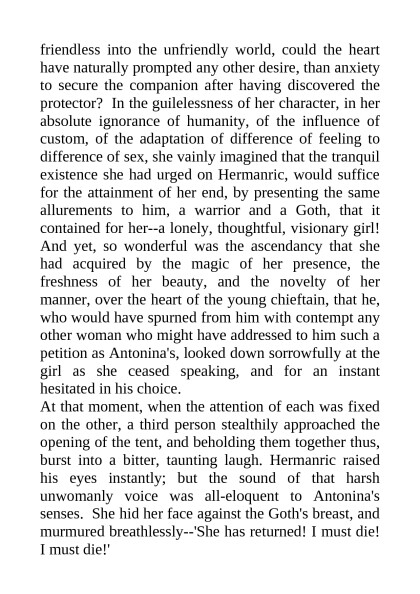 friendless into the unfriendly world, could the heart have naturally prompted any other desire, than anxiety to secure the companion after having discovered the protector? In the guilelessness of her character, in her absolute ignorance of humanity, of the influence of custom, of the adaptation of difference of feeling to difference of sex, she vainly imagined that the tranquil existence she had urged on Hermanric, would suffice for the attainment of her end, by presenting the same allurements to him, a warrior and a Goth, that it contained for her--a lonely, thoughtful, visionary girl! And yet, so wonderful was the ascendancy that she had acquired by the magic of her presence, the freshness of her beauty, and the novelty of her manner, over the heart of the young chieftain, that he, who would have spurned from him with contempt any other woman who might have addressed to him such a petition as Antonina's, looked down sorrowfully at the girl as she ceased speaking, and for an instant hesitated in his choice.
At that moment, when the attention of each was fixed on the other, a third person stealthily approached the opening of the tent, and beholding them together thus, burst into a bitter, taunting laugh. Hermanric raised his eyes instantly; but the sound of that harsh unwomanly voice was all-eloquent to Antonina's senses. She hid her face against the Goth's breast, and murmured breathlessly--'She has returned! I must die! I must die!'